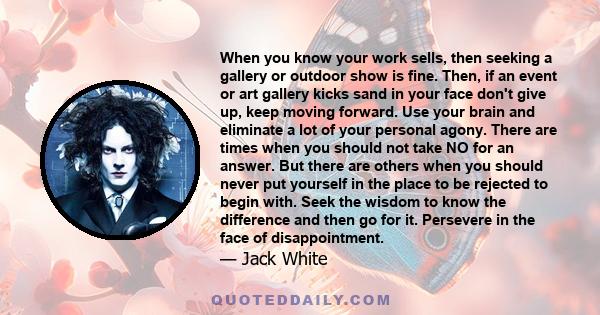 When you know your work sells, then seeking a gallery or outdoor show is fine. Then, if an event or art gallery kicks sand in your face don't give up, keep moving forward. Use your brain and eliminate a lot of your personal agony. There are times when you should not take NO for an answer. But there are others when you should never put yourself in the place to be rejected to begin with. Seek the wisdom to know the difference and then go for it. Persevere in the face of disappointment.

— Jack White

QUOTEDDAILY.COM